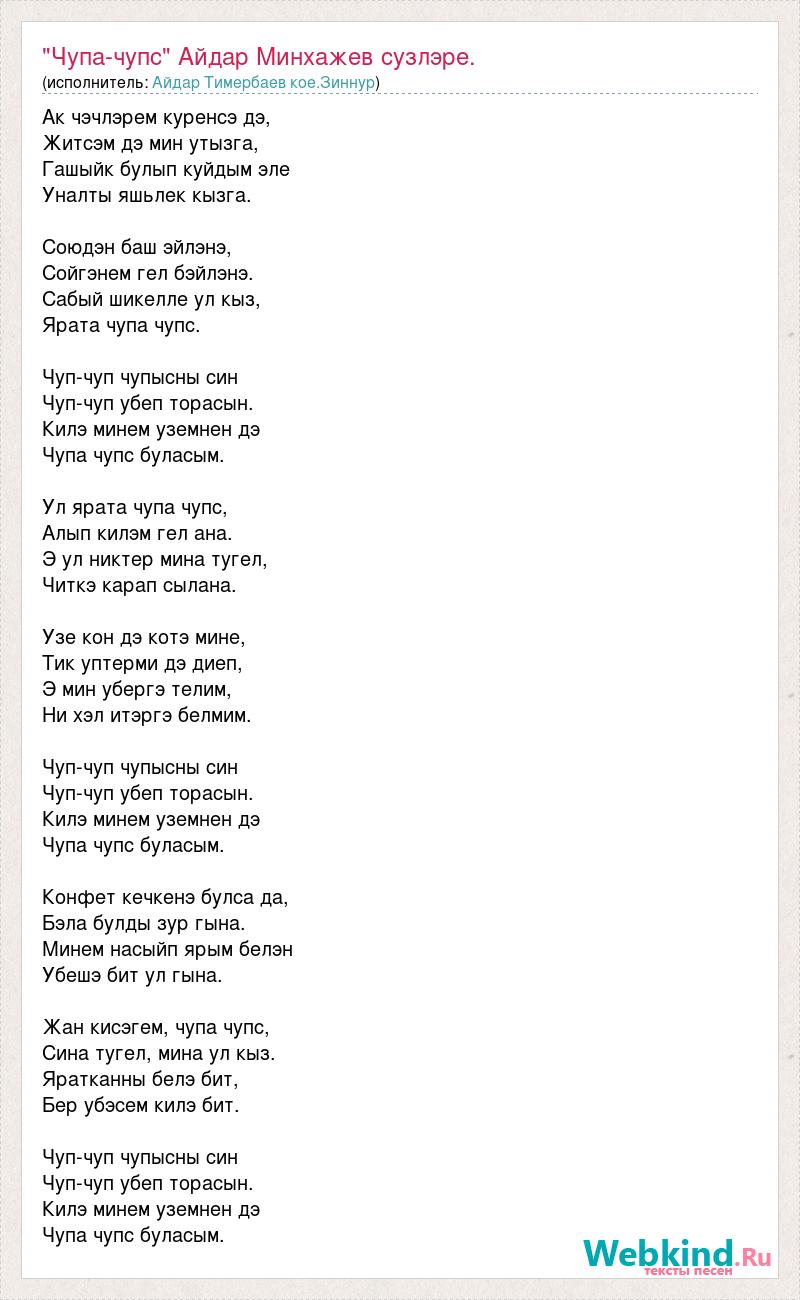 "Чупа-чупс" Айдар Минхажев сузлэре.
(исполнитель: Айдар Тимербаев кое.Зиннур)

Ак чэчлэрем куренсэ дэ,
Житсэм дэ мин утызга,
Гашыйк булып куйдым эле
Уналты яшьлек кызга.

Союдэн баш эйлэнэ,
Сойгэнем гел бэйлэнэ.
Сабый шикелле ул кыз,
Ярата чупа чупс.

Чуп-чуп чупысны син
Чуп-чуп убеп торасын.
Килэ минем уземнен дэ
Чупа чупс буласым.

Ул ярата чупа чупс,
Алып килэм гел ана.
Э ул никтер мина тугел,
Читкэ карап сылана.

Узе кон дэ котэ мине,
Тик уптерми дэ диеп,
Э мин убергэ телим,
Ни хэл итэргэ белмим.

Чуп-чуп чупысны син
Чуп-чуп убеп торасын.
Килэ минем уземнен дэ
Чупа чупс буласым.

Конфет кечкенэ булса да,
Бэла булды зур гына.
Минем насыйп ярым белэн
Убешэ бит ул гына.

Жан кисэгем, чупа чупс,
Сина тугел, мина ул кыз.
Яратканны белэ бит,
Бер убэсем килэ бит.

Чуп-чуп чупысны син
Чуп-чуп убеп торасын.
Килэ минем уземнен дэ
Чупа чупс буласым.

Webkind.Ru
тексты песен